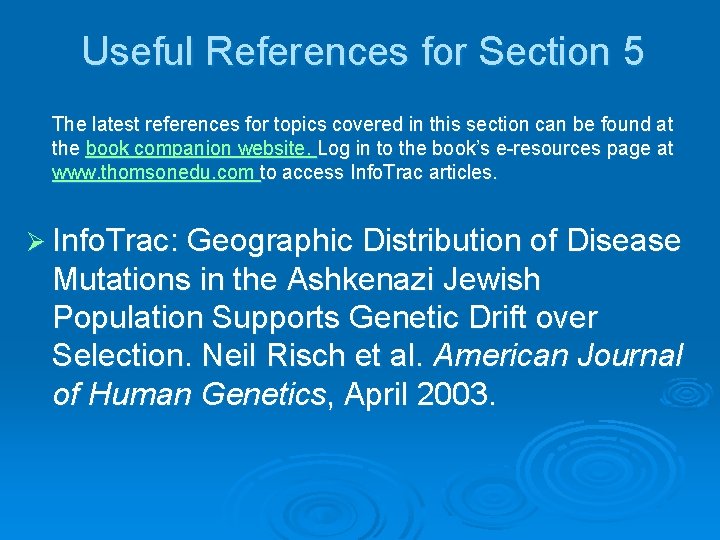 Useful References for Section 5

The latest references for topics covered in this section can be found at the book companion website. Log in to the book's e-resources page at www.thomsonedu.com to access InfoTrac articles.

➢ InfoTrac: Geographic Distribution of Disease Mutations in the Ashkenazi Jewish Population Supports Genetic Drift over Selection. Neil Risch et al. American Journal of Human Genetics, April 2003.